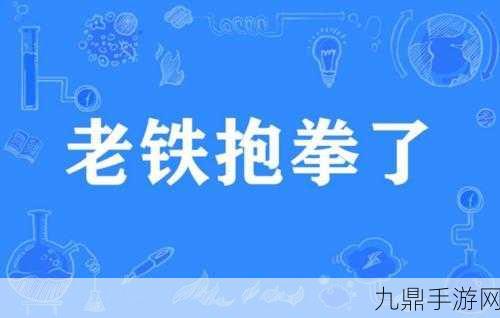 老铁抱拳了

九鼎手游网